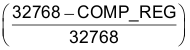 $\left(\frac{32768 - COMP\_REG}{32768}\right)$